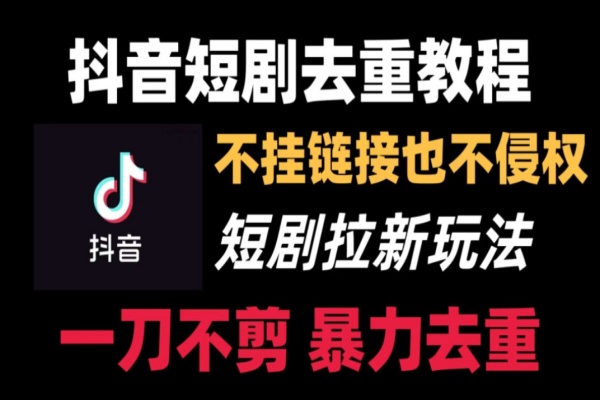 抖音短剧去重教程

抖音

不挂链接也不侵权

短剧拉新玩法

一刀不剪 暴力去重